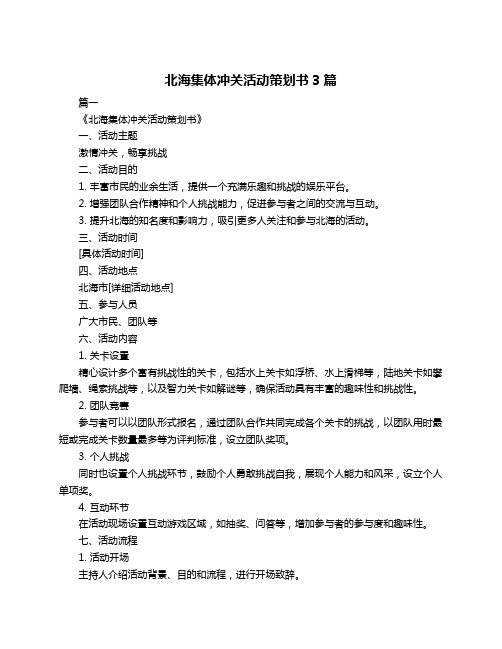 北海集体冲关活动策划书 3 篇

篇一

《北海集体冲关活动策划书》

一、活动主题

激情冲关，畅享挑战

二、活动目的

1. 丰富市民的业余生活，提供一个充满乐趣和挑战的娱乐平台。

2. 增强团队合作精神和个人挑战能力，促进参与者之间的交流与互动。

3. 提升北海的知名度和影响力，吸引更多人关注和参与北海的活动。

三、活动时间

[具体活动时间]

四、活动地点

北海市[详细活动地点]

五、参与人员

广大市民、团队等

六、活动内容

1. 关卡设置

精心设计多个富有挑战性的关卡，包括水上关卡如浮桥、水上滑梯等，陆地关卡如攀爬墙、绳索挑战等，以及智力关卡如解谜等，确保活动具有丰富的趣味性和挑战性。

2. 团队竞赛

参与者可以以团队形式报名，通过团队合作共同完成各个关卡的挑战，以团队用时最短或完成关卡数量最多等为评判标准，设立团队奖项。

3. 个人挑战

同时也设置个人挑战环节，鼓励个人勇敢挑战自我，展现个人能力和风采，设立个人单项奖。

4. 互动环节

在活动现场设置互动游戏区域，如抽奖、问答等，增加参与者的参与度和趣味性。

七、活动流程

1. 活动开场

主持人介绍活动背景、目的和流程，进行开场致辞。